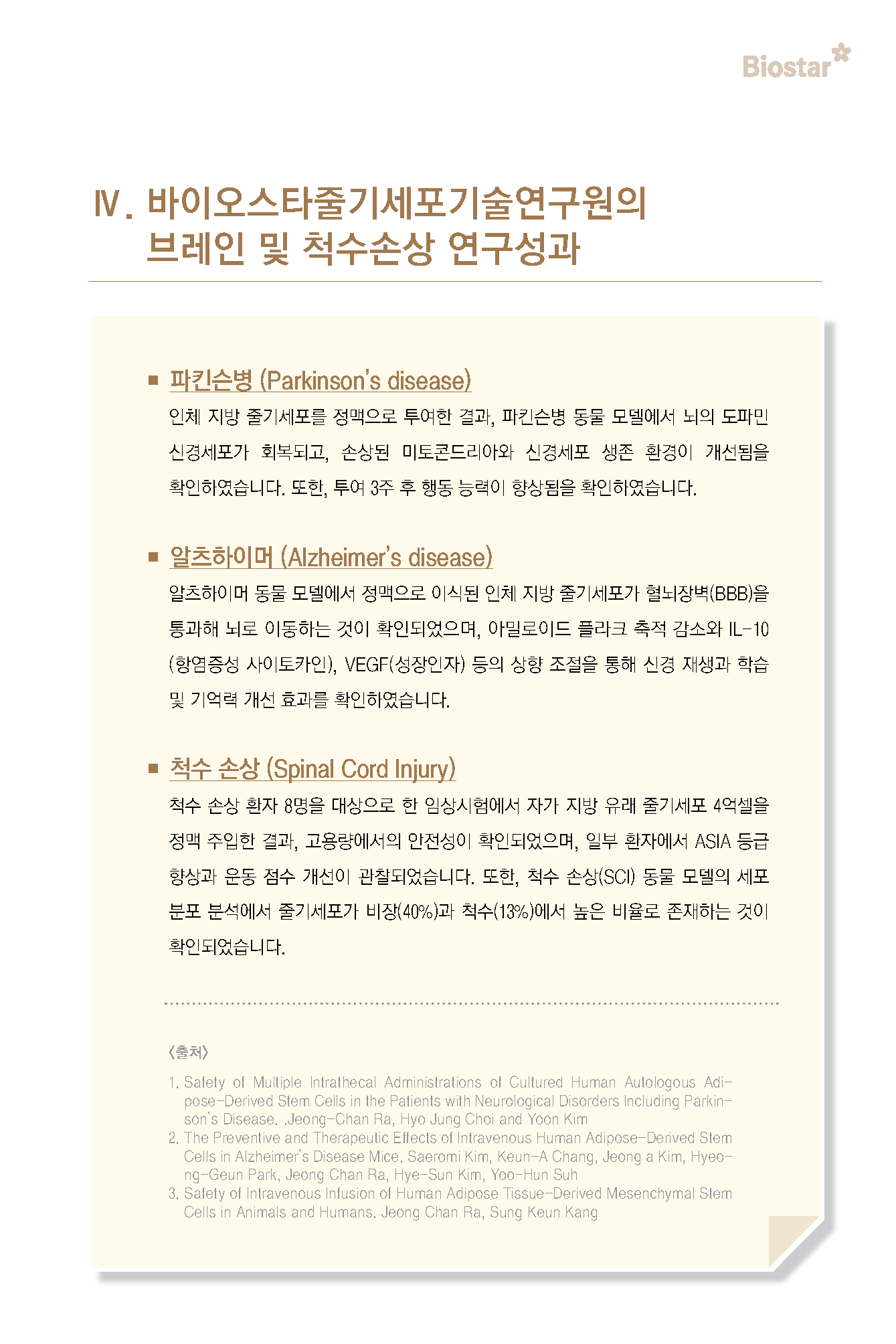 Biostar

Ⅳ. 바이오스타줄기세포기술연구원의 브레인 및 척수손상 연구성과

■ 파킨슨병 (Parkinson's disease)

인체 지방 줄기세포를 정맥으로 투여한 결과, 파킨슨병 동물 모델에서 뇌의 도파민 신경세포가 회복되고, 손상된 미토콘드리아와 신경세포 생존 환경이 개선됨을 확인하였습니다. 또한, 투여 3주 후 행동 능력이 향상됨을 확인하였습니다.

■ 알츠하이머 (Alzheimer's disease)

알츠하이머 동물 모델에서 정맥으로 이식된 인체 지방 줄기세포가 혈뇌장벽(BBB)을 통과해 뇌로 이동하는 것이 확인되었으며, 아밀로이드 플라크 축적 감소와 IL-10 (항염증성 사이토카인), VEGF(성장인자) 등의 상향 조절을 통해 신경 재생과 학습 및 기억력 개선 효과를 확인하였습니다.

■ 척수 손상 (Spinal Cord Injury)

척수 손상 환자 8명을 대상으로 한 임상시험에서 자가 지방 유래 줄기세포 4억셀을 정맥 주입한 결과, 고용량에서의 안전성이 확인되었으며, 일부 환자에서 ASIA 등급 향상과 운동 점수 개선이 관찰되었습니다. 또한, 척수 손상(SCI) 동물 모델의 세포 분포 분석에서 줄기세포가 비장(40%)과 척수(13%)에서 높은 비율로 존재하는 것이 확인되었습니다.

〈출처〉

1. Safety of Multiple Intrathecal Administrations of Cultured Human Autologous Adipose-Derived Stem Cells in the Patients with Neurological Disorders Including Parkinson's Disease. .Jeong-Chan Ra, Hyo Jung Choi and Yoon Kim
2. The Preventive and Therapeutic Effects of Intravenous Human Adipose-Derived Stem Cells in Alzheimer's Disease Mice. Saeromi Kim, Keun-A Chang, Jeong a Kim, Hyeong-Geun Park, Jeong Chan Ra, Hye-Sun Kim, Yoo-Hun Suh
3. Safety of Intravenous Infusion of Human Adipose Tissue-Derived Mesenchymal Stem Cells in Animals and Humans. Jeong Chan Ra, Sung Keun Kang